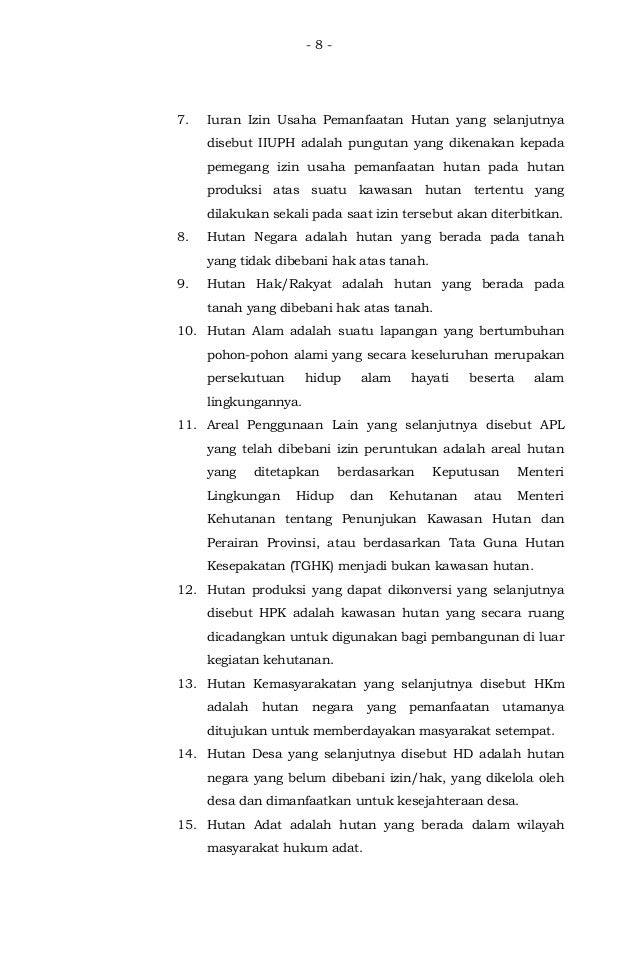 - 8 -

7. Iuran Izin Usaha Pemanfaatan Hutan yang selanjutnya disebut IIUPH adalah pungutan yang dikenakan kepada pemegang izin usaha pemanfaatan hutan pada hutan produksi atas suatu kawasan hutan tertentu yang dilakukan sekali pada saat izin tersebut akan diterbitkan.
8. Hutan Negara adalah hutan yang berada pada tanah yang tidak dibebani hak atas tanah.
9. Hutan Hak/Rakyat adalah hutan yang berada pada tanah yang dibebani hak atas tanah.
10. Hutan Alam adalah suatu lapangan yang bertumbuhan pohon-pohon alami yang secara keseluruhan merupakan persekutuan hidup alam hayati beserta alam lingkungannya.
11. Areal Penggunaan Lain yang selanjutnya disebut APL yang telah dibebani izin peruntukan adalah areal hutan yang ditetapkan berdasarkan Keputusan Menteri Lingkungan Hidup dan Kehutanan atau Menteri Kehutanan tentang Penunjukan Kawasan Hutan dan Perairan Provinsi, atau berdasarkan Tata Guna Hutan Kesepakatan (TGHK) menjadi bukan kawasan hutan.
12. Hutan produksi yang dapat dikonversi yang selanjutnya disebut HPK adalah kawasan hutan yang secara ruang dicadangkan untuk digunakan bagi pembangunan di luar kegiatan kehutanan.
13. Hutan Kemasyarakatan yang selanjutnya disebut HKm adalah hutan negara yang pemanfaatan utamanya ditujukan untuk memberdayakan masyarakat setempat.
14. Hutan Desa yang selanjutnya disebut HD adalah hutan negara yang belum dibebani izin/hak, yang dikelola oleh desa dan dimanfaatkan untuk kesejahteraan desa.
15. Hutan Adat adalah hutan yang berada dalam wilayah masyarakat hukum adat.